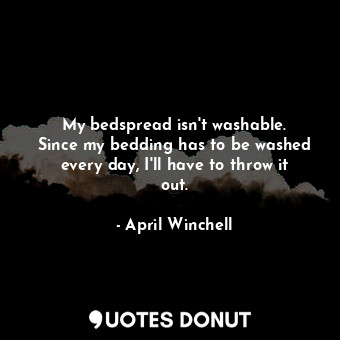 My bedspread isn't washable. Since my bedding has to be washed every day, I'll have to throw it out.

- April Winchell

QUOTES DONUT